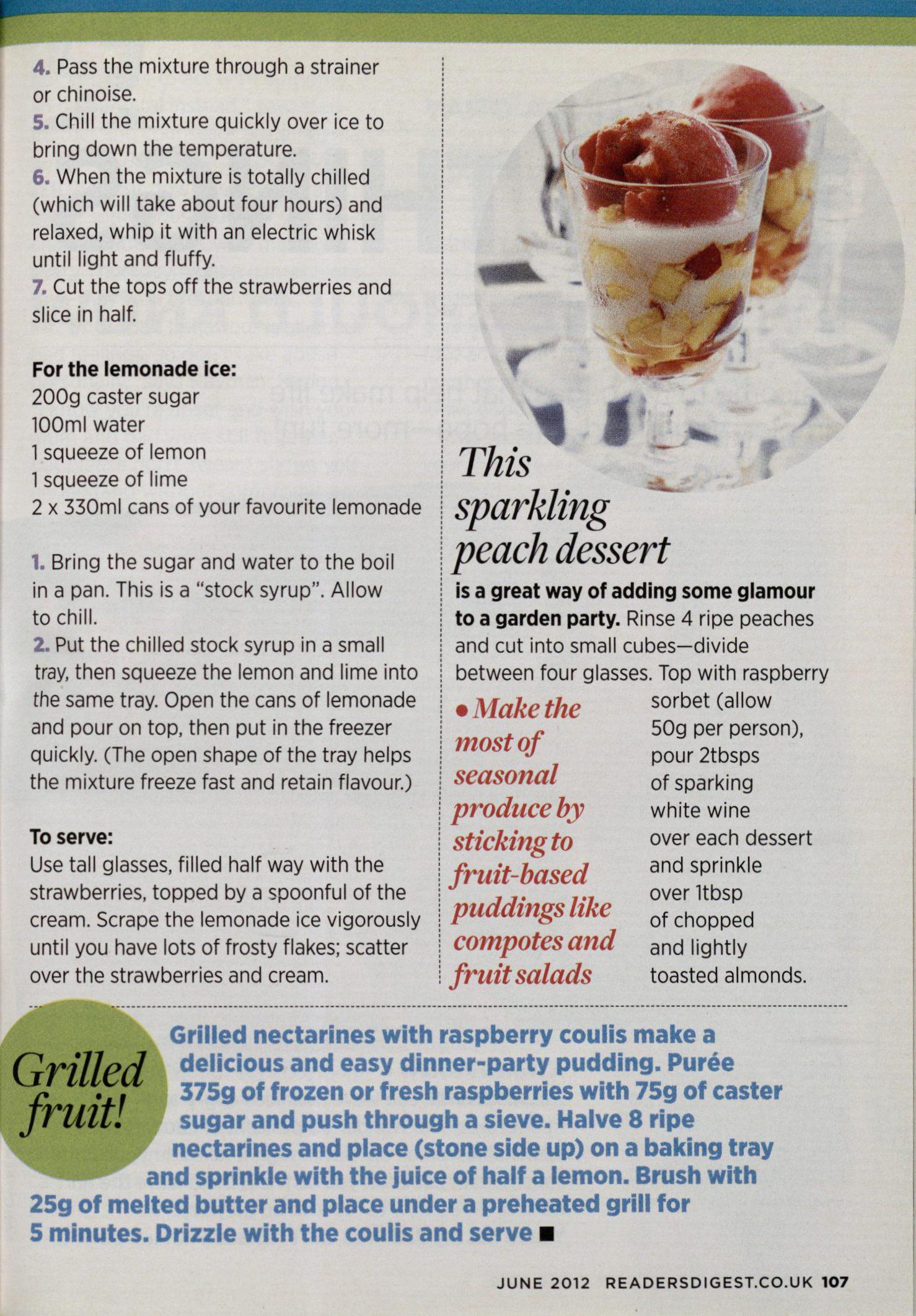 4. Pass the mixture through a strainer or chinoise.
5. Chill the mixture quickly over ice to bring down the temperature.
6. When the mixture is totally chilled (which will take about four hours) and relaxed, whip it with an electric whisk until light and fluffy.
7. Cut the tops off the strawberries and slice in half.

For the lemonade ice:
200g caster sugar
100ml water
1 squeeze of lemon
1 squeeze of lime
2 x 330ml cans of your favourite lemonade

1. Bring the sugar and water to the boil in a pan. This is a "stock syrup". Allow to chill.
2. Put the chilled stock syrup in a small tray, then squeeze the lemon and lime into the same tray. Open the cans of lemonade and pour on top, then put in the freezer quickly. (The open shape of the tray helps the mixture freeze fast and retain flavour.)

To serve:
Use tall glasses, filled half way with the strawberries, topped by a spoonful of the cream. Scrape the lemonade ice vigorously until you have lots of frosty flakes; scatter over the strawberries and cream.

This sparkling peach dessert is a great way of adding some glamour to a garden party. Rinse 4 ripe peaches and cut into small cubes—divide between four glasses. Top with raspberry sorbet (allow 50g per person), pour 2tbsps of sparking white wine over each dessert and sprinkle over 1tbsp of chopped and lightly toasted almonds.

• Make the most of seasonal produce by sticking to fruit-based puddings like compotes and fruit salads

Grilled fruit!

Grilled nectarines with raspberry coulis make a delicious and easy dinner-party pudding. Purée 375g of frozen or fresh raspberries with 75g of caster sugar and push through a sieve. Halve 8 ripe nectarines and place (stone side up) on a baking tray and sprinkle with the juice of half a lemon. Brush with 25g of melted butter and place under a preheated grill for 5 minutes. Drizzle with the coulis and serve ■

JUNE 2012 READERSDIGEST.CO.UK 107